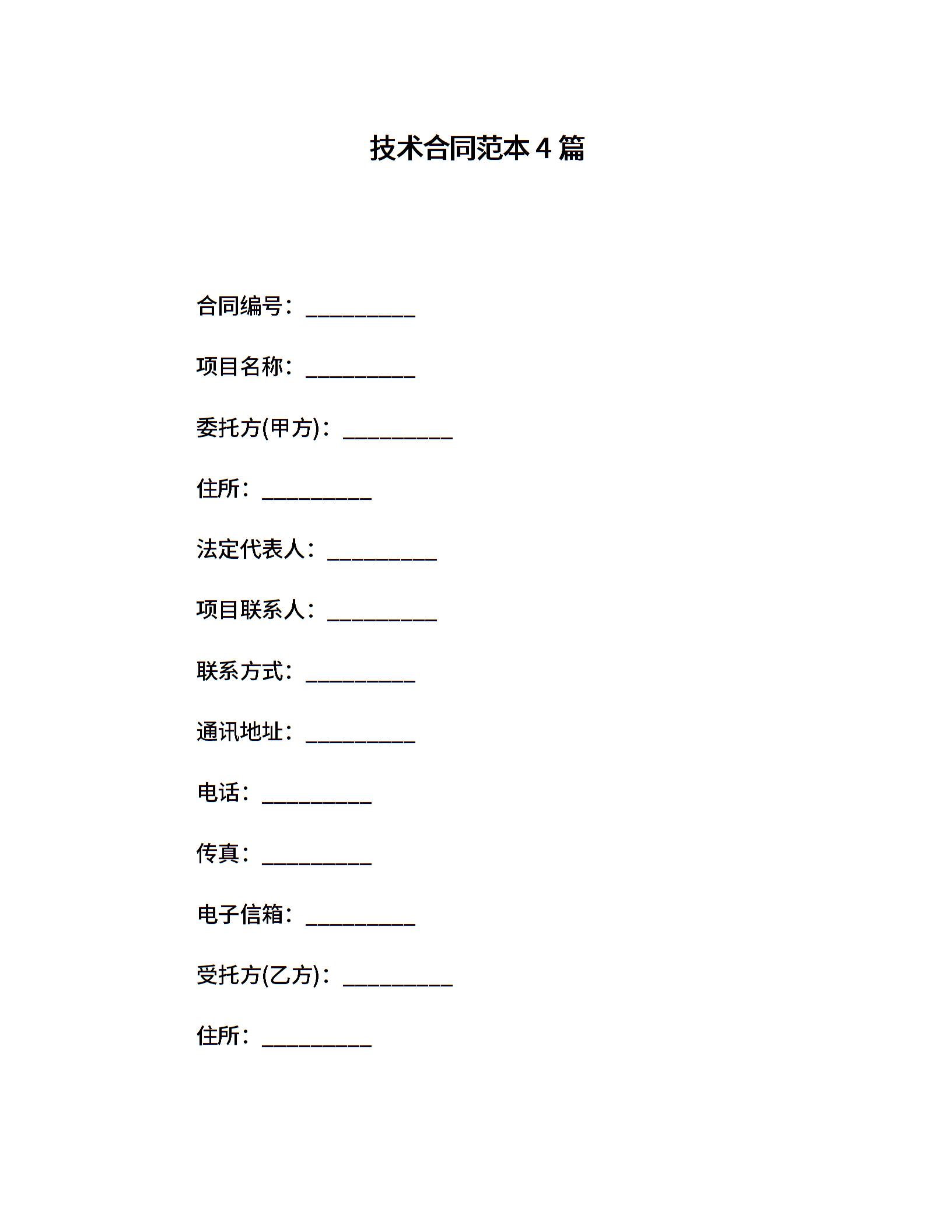 技术合同范本 4 篇

合同编号：__________

项目名称：__________

委托方(甲方)：__________

住所：__________

法定代表人：__________

项目联系人：__________

联系方式：__________

通讯地址：__________

电话：__________

传真：__________

电子信箱：__________

受托方(乙方)：__________

住所：__________